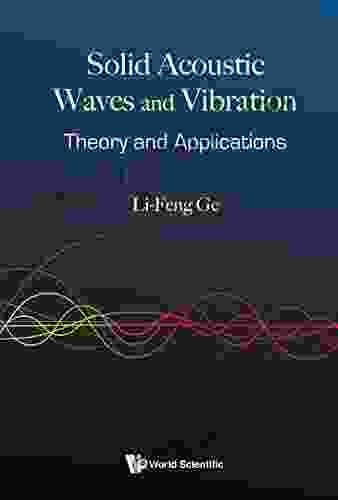 Solid Acoustic Waves and Vibration

Theory and Applications

Li-Feng Ge

World Scientific